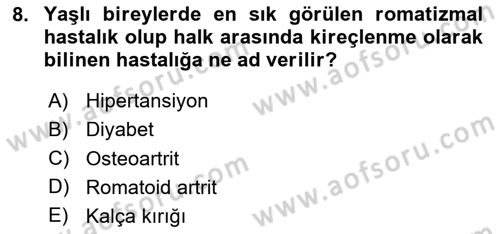 8. Yaşlı bireylerde en sık görülen romatizmal hastalık olup halk arasında kireçlenme olarak bilinen hastalığa ne ad verilir?

A) Hipertansiyon
B) Diyabet
C) Osteoartrit
D) Romatoid artrit
E) Kalça kırığı

www.aofsoru.com
www.aofsoru.com
www.aofsoru.com
www.aofsoru.com
www.aofsoru.com